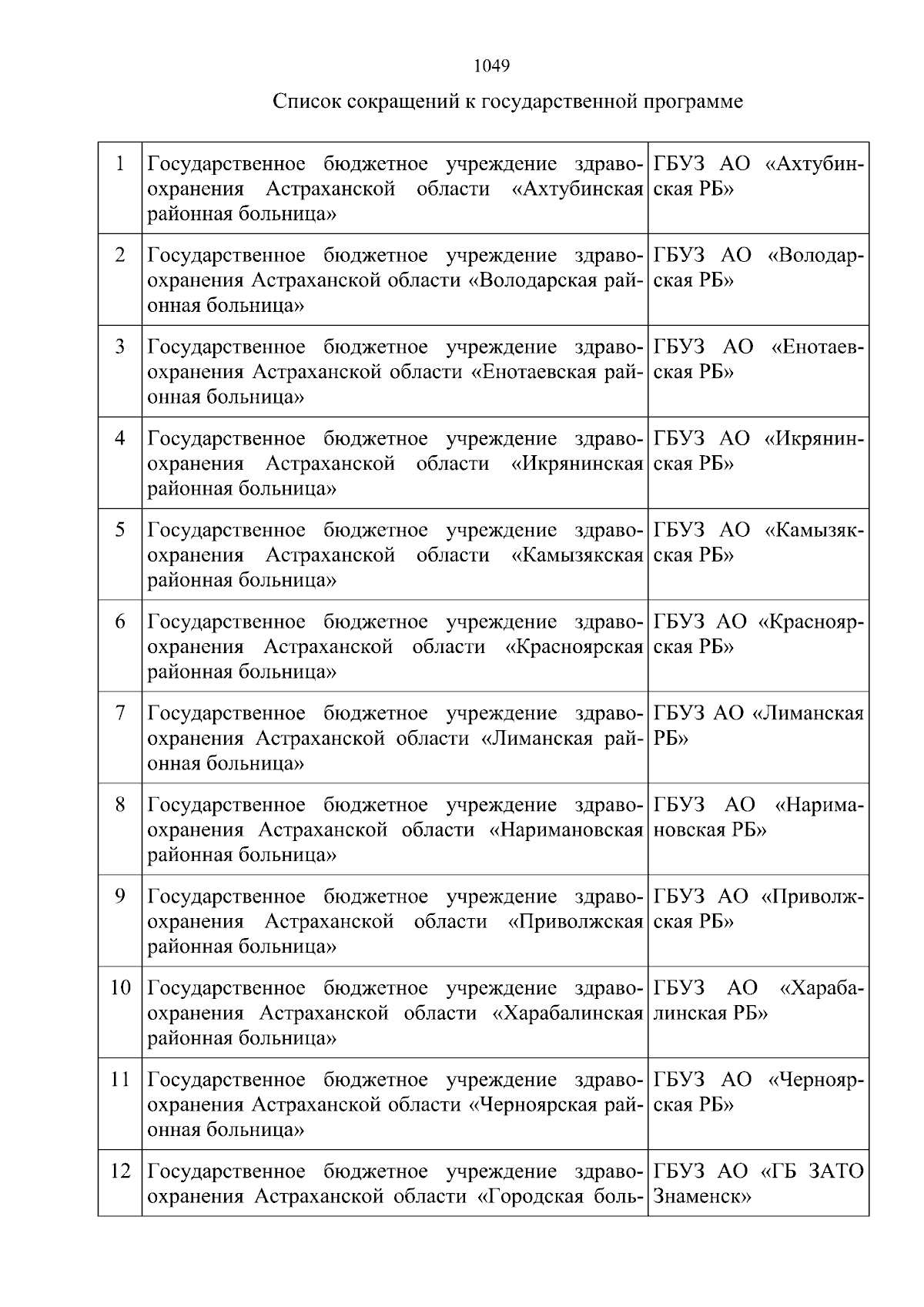 1049

Список сокращений к государственной программе

| | | |
|---|---|---|
| 1 | Государственное бюджетное учреждение здравоохранения Астраханской области «Ахтубинская районная больница» | ГБУЗ АО «Ахтубинская РБ» |
| 2 | Государственное бюджетное учреждение здравоохранения Астраханской области «Володарская районная больница» | ГБУЗ АО «Володарская РБ» |
| 3 | Государственное бюджетное учреждение здравоохранения Астраханской области «Енотаевская районная больница» | ГБУЗ АО «Енотаевская РБ» |
| 4 | Государственное бюджетное учреждение здравоохранения Астраханской области «Икрянинская районная больница» | ГБУЗ АО «Икрянинская РБ» |
| 5 | Государственное бюджетное учреждение здравоохранения Астраханской области «Камызякская районная больница» | ГБУЗ АО «Камызякская РБ» |
| 6 | Государственное бюджетное учреждение здравоохранения Астраханской области «Красноярская районная больница» | ГБУЗ АО «Красноярская РБ» |
| 7 | Государственное бюджетное учреждение здравоохранения Астраханской области «Лиманская районная больница» | ГБУЗ АО «Лиманская РБ» |
| 8 | Государственное бюджетное учреждение здравоохранения Астраханской области «Наримановская районная больница» | ГБУЗ АО «Наримановская РБ» |
| 9 | Государственное бюджетное учреждение здравоохранения Астраханской области «Приволжская районная больница» | ГБУЗ АО «Приволжская РБ» |
| 10 | Государственное бюджетное учреждение здравоохранения Астраханской области «Харабалинская районная больница» | ГБУЗ АО «Харабалинская РБ» |
| 11 | Государственное бюджетное учреждение здравоохранения Астраханской области «Черноярская районная больница» | ГБУЗ АО «Черноярская РБ» |
| 12 | Государственное бюджетное учреждение здравоохранения Астраханской области «Городская боль- | ГБУЗ АО «ГБ ЗАТО Знаменск» |